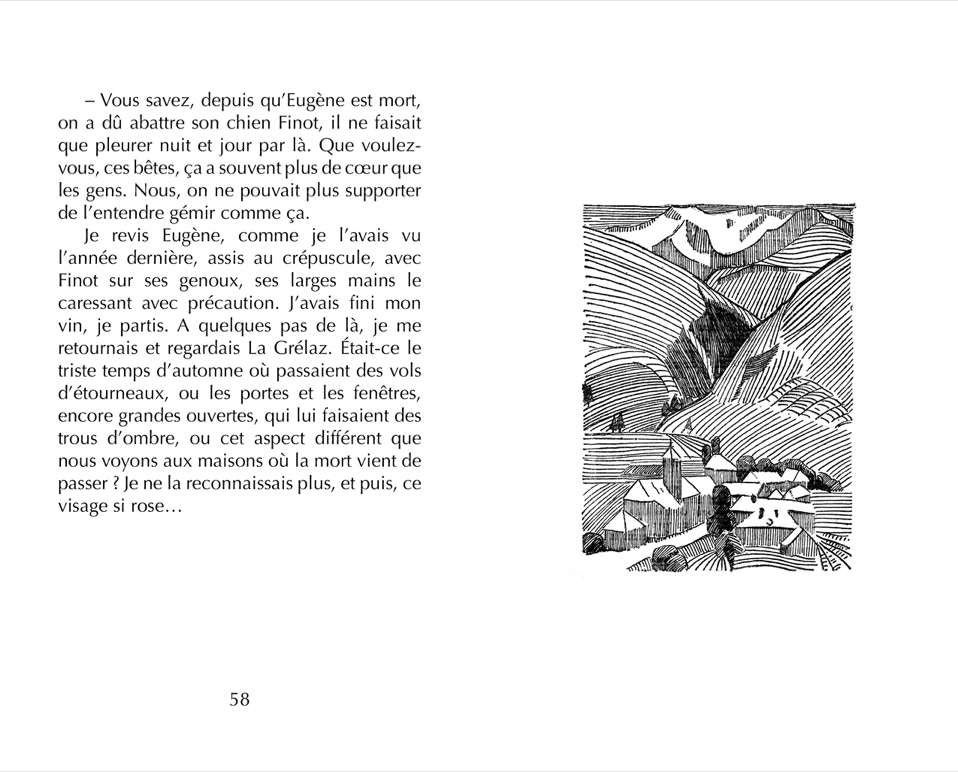 – Vous savez, depuis qu'Eugène est mort, on a dû abattre son chien Finot, il ne faisait que pleurer nuit et jour par là. Que voulez-vous, ces bêtes, ça a souvent plus de cœur que les gens. Nous, on ne pouvait plus supporter de l'entendre gémir comme ça.

Je revis Eugène, comme je l'avais vu l'année dernière, assis au crépuscule, avec Finot sur ses genoux, ses larges mains le caressant avec précaution. J'avais fini mon vin, je partis. A quelques pas de là, je me retournais et regardais La Grélaz. Était-ce le triste temps d'automne où passaient des vols d'étourneaux, ou les portes et les fenêtres, encore grandes ouvertes, qui lui faisaient des trous d'ombre, ou cet aspect différent que nous voyons aux maisons où la mort vient de passer ? Je ne la reconnaissais plus, et puis, ce visage si rose…

58